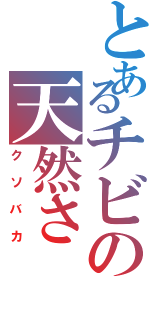 とあるチビの
天然さ
クソバカ